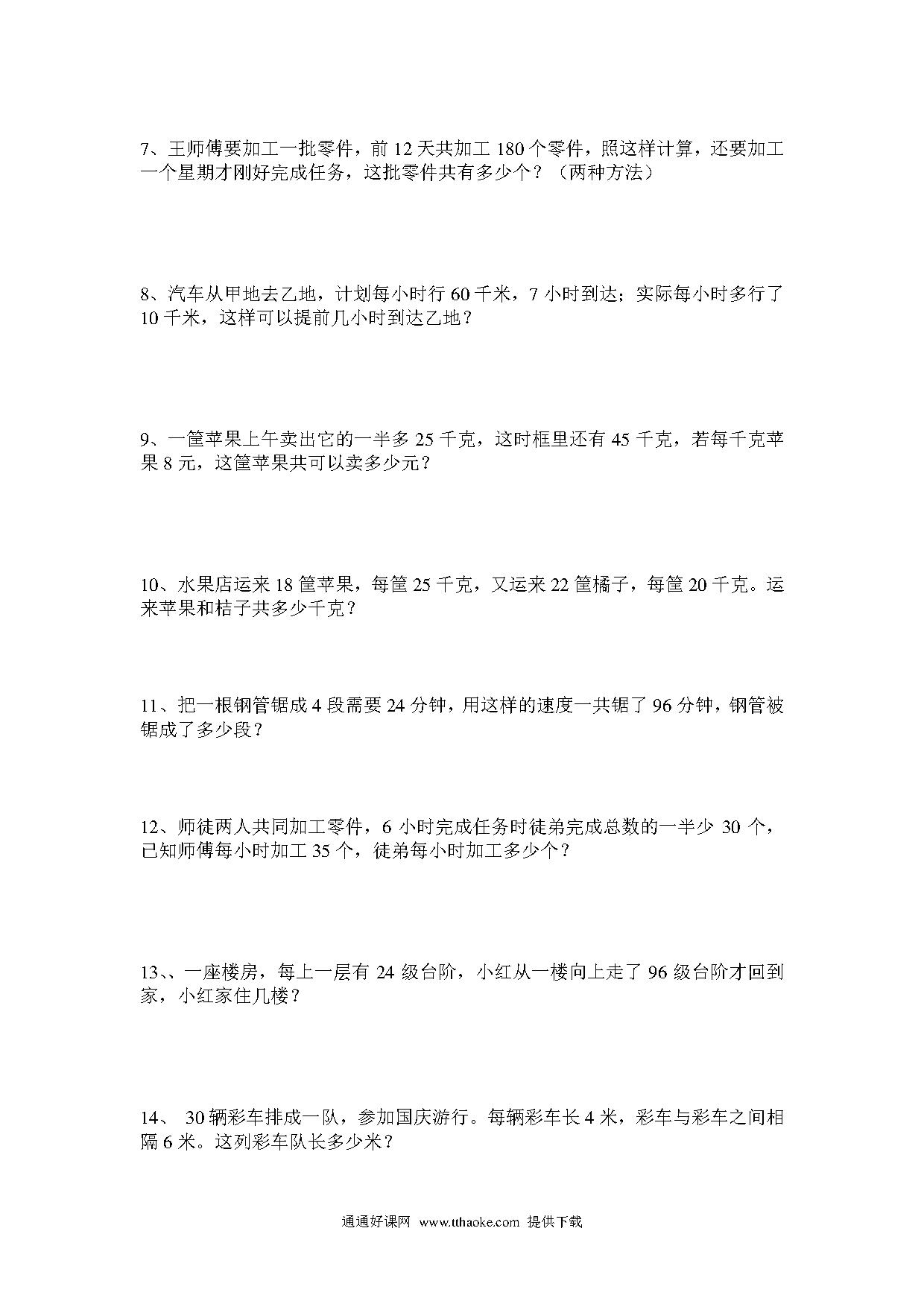 7、王师傅要加工一批零件，前 12 天共加工 180 个零件，照这样计算，还要加工一个星期才刚好完成任务，这批零件共有多少个？（两种方法）

8、汽车从甲地去乙地，计划每小时行 60 千米，7 小时到达；实际每小时多行了 10 千米，这样可以提前几小时到达乙地？

9、一筐苹果上午卖出它的一半多 25 千克，这时框里还有 45 千克，若每千克苹果 8 元，这筐苹果共可以卖多少元？

10、水果店运来 18 筐苹果，每筐 25 千克，又运来 22 筐橘子，每筐 20 千克。运来苹果和桔子共多少千克？

11、把一根钢管锯成 4 段需要 24 分钟，用这样的速度一共锯了 96 分钟，钢管被锯成了多少段？

12、师徒两人共同加工零件，6 小时完成任务时徒弟完成总数的一半少 30 个，已知师傅每小时加工 35 个，徒弟每小时加工多少个？

13、、一座楼房，每上一层有 24 级台阶，小红从一楼向上走了 96 级台阶才回到家，小红家住几楼？

14、 30 辆彩车排成一队，参加国庆游行。每辆彩车长 4 米，彩车与彩车之间相隔 6 米。这列彩车队长多少米？

通通好课网 www.tthaoke.com 提供下载